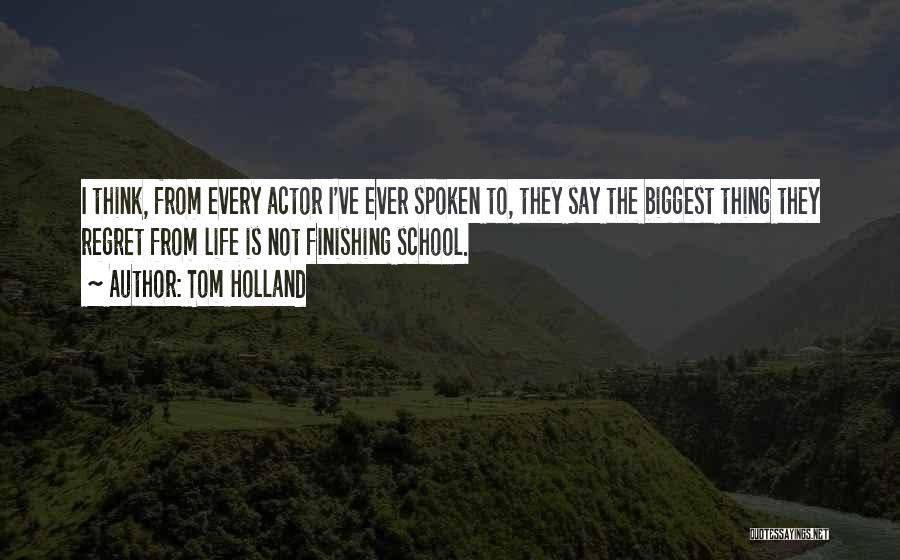 I THINK, FROM EVERY ACTOR I'VE EVER SPOKEN TO, THEY SAY THE BIGGEST THING THEY REGRET FROM LIFE IS NOT FINISHING SCHOOL.
~ AUTHOR: TOM HOLLAND

QUOTESSAYINGS.NET